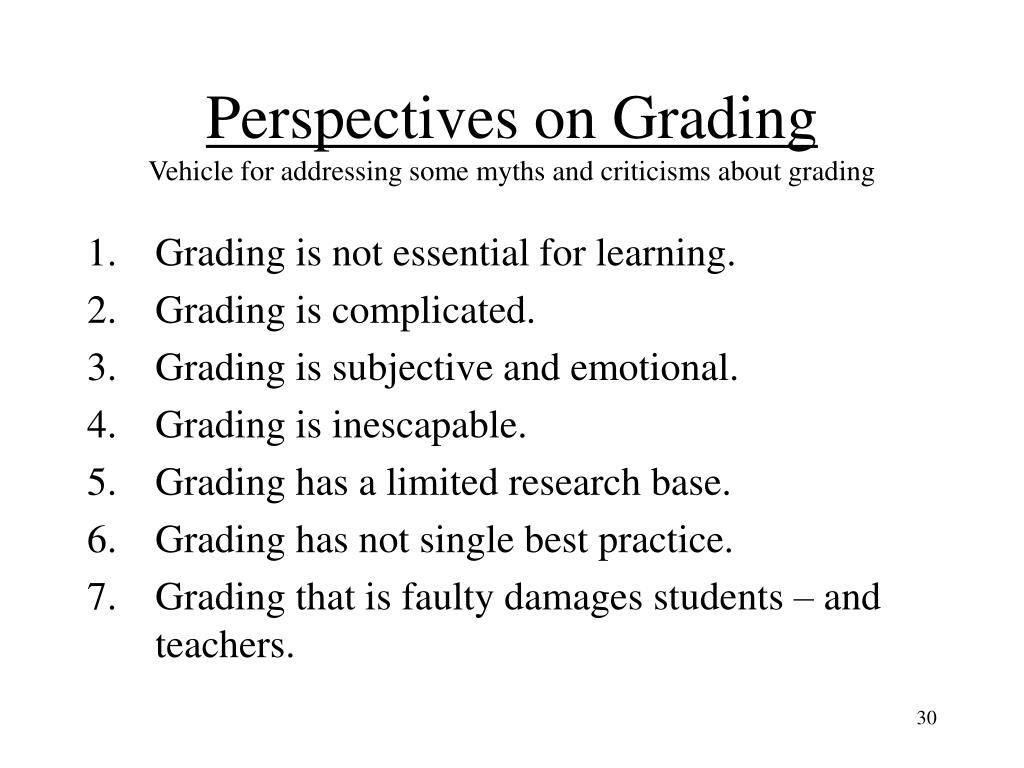 Perspectives on Grading
Vehicle for addressing some myths and criticisms about grading

1. Grading is not essential for learning.
2. Grading is complicated.
3. Grading is subjective and emotional.
4. Grading is inescapable.
5. Grading has a limited research base.
6. Grading has not single best practice.
7. Grading that is faulty damages students – and teachers.

30